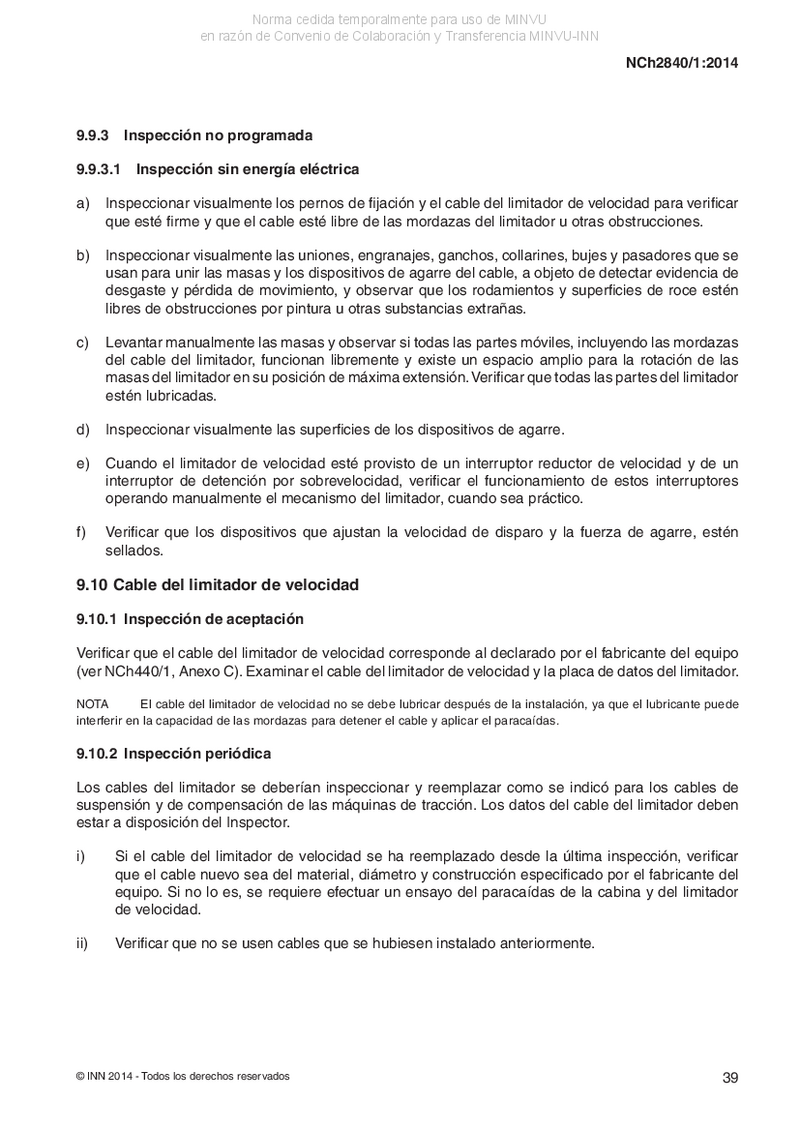 Norma cedida temporalmente para uso de MINVU
en razón de Convenio de Colaboración y Transferencia MINVU-INN

NCh2840/1:2014

9.9.3 Inspección no programada

9.9.3.1 Inspección sin energía eléctrica

a) Inspeccionar visualmente los pernos de fijación y el cable del limitador de velocidad para verificar que esté firme y que el cable esté libre de las mordazas del limitador u otras obstrucciones.

b) Inspeccionar visualmente las uniones, engranajes, ganchos, collarines, bujes y pasadores que se usan para unir las masas y los dispositivos de agarre del cable, a objeto de detectar evidencia de desgaste y pérdida de movimiento, y observar que los rodamientos y superficies de roce estén libres de obstrucciones por pintura u otras substancias extrañas.

c) Levantar manualmente las masas y observar si todas las partes móviles, incluyendo las mordazas del cable del limitador, funcionan libremente y existe un espacio amplio para la rotación de las masas del limitador en su posición de máxima extensión. Verificar que todas las partes del limitador estén lubricadas.

d) Inspeccionar visualmente las superficies de los dispositivos de agarre.

e) Cuando el limitador de velocidad esté provisto de un interruptor reductor de velocidad y de un interruptor de detención por sobrevelocidad, verificar el funcionamiento de estos interruptores operando manualmente el mecanismo del limitador, cuando sea práctico.

f) Verificar que los dispositivos que ajustan la velocidad de disparo y la fuerza de agarre, estén sellados.

9.10 Cable del limitador de velocidad

9.10.1 Inspección de aceptación

Verificar que el cable del limitador de velocidad corresponde al declarado por el fabricante del equipo (ver NCh440/1, Anexo C). Examinar el cable del limitador de velocidad y la placa de datos del limitador.

NOTA El cable del limitador de velocidad no se debe lubricar después de la instalación, ya que el lubricante puede interferir en la capacidad de las mordazas para detener el cable y aplicar el paracaídas.

9.10.2 Inspección periódica

Los cables del limitador se deberían inspeccionar y reemplazar como se indicó para los cables de suspensión y de compensación de las máquinas de tracción. Los datos del cable del limitador deben estar a disposición del Inspector.

i) Si el cable del limitador de velocidad se ha reemplazado desde la última inspección, verificar que el cable nuevo sea del material, diámetro y construcción especificado por el fabricante del equipo. Si no lo es, se requiere efectuar un ensayo del paracaídas de la cabina y del limitador de velocidad.

ii) Verificar que no se usen cables que se hubiesen instalado anteriormente.

© INN 2014 - Todos los derechos reservados

39